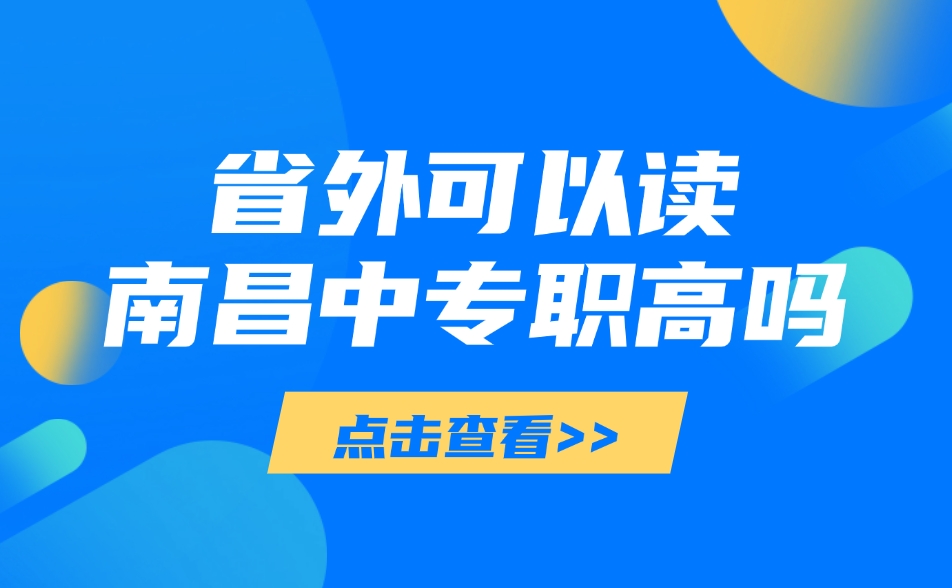 省外可以读
南昌中专职高吗

点击查看>>